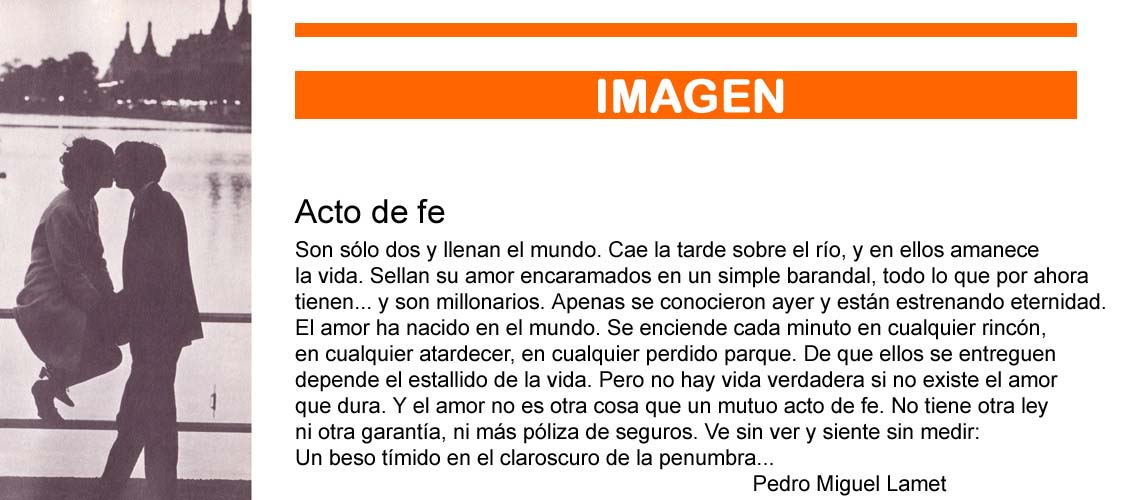 IMAGEN

Acto de fe

Son sólo dos y llenan el mundo. Cae la tarde sobre el río, y en ellos amanece la vida. Sellan su amor encaramados en un simple barandal, todo lo que por ahora tienen... y son millonarios. Apenas se conocieron ayer y están estrenando eternidad. El amor ha nacido en el mundo. Se enciende cada minuto en cualquier rincón, en cualquier atardecer, en cualquier perdido parque. De que ellos se entreguen depende el estallido de la vida. Pero no hay vida verdadera si no existe el amor que dura. Y el amor no es otra cosa que un mutuo acto de fe. No tiene otra ley ni otra garantía, ni más póliza de seguros. Ve sin ver y siente sin medir: Un beso tímido en el claroscuro de la penumbra...

Pedro Miguel Lamet